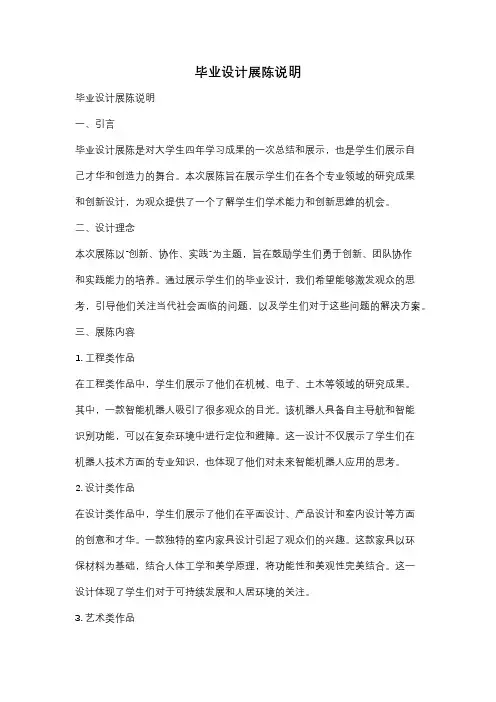 毕业设计展陈说明

毕业设计展陈说明

一、引言

毕业设计展陈是对大学生四年学习成果的一次总结和展示，也是学生们展示自己才华和创造力的舞台。本次展陈旨在展示学生们在各个专业领域的研究成果和创新设计，为观众提供了一个了解学生们学术能力和创新思维的机会。

二、设计理念

本次展陈以"创新、协作、实践"为主题，旨在鼓励学生们勇于创新、团队协作和实践能力的培养。通过展示学生们的毕业设计，我们希望能够激发观众的思考，引导他们关注当代社会面临的问题，以及学生们对于这些问题的解决方案。

三、展陈内容

1. 工程类作品

在工程类作品中，学生们展示了他们在机械、电子、土木等领域的研究成果。其中，一款智能机器人吸引了很多观众的目光。该机器人具备自主导航和智能识别功能，可以在复杂环境中进行定位和避障。这一设计不仅展示了学生们在机器人技术方面的专业知识，也体现了他们对未来智能机器人应用的思考。

2. 设计类作品

在设计类作品中，学生们展示了他们在平面设计、产品设计和室内设计等方面的创意和才华。一款独特的室内家具设计引起了观众们的兴趣。这款家具以环保材料为基础，结合人体工学和美学原理，将功能性和美观性完美结合。这一设计体现了学生们对于可持续发展和人居环境的关注。

3. 艺术类作品